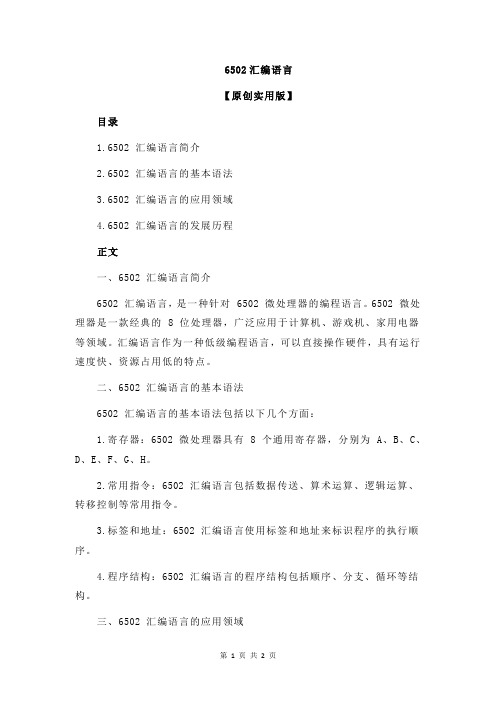 6502 汇编语言

【原创实用版】

目录

1.6502 汇编语言简介

2.6502 汇编语言的基本语法

3.6502 汇编语言的应用领域

4.6502 汇编语言的发展历程

正文

一、6502 汇编语言简介

6502 汇编语言，是一种针对 6502 微处理器的编程语言。6502 微处理器是一款经典的 8 位处理器，广泛应用于计算机、游戏机、家用电器等领域。汇编语言作为一种低级编程语言，可以直接操作硬件，具有运行速度快、资源占用低的特点。

二、6502 汇编语言的基本语法

6502 汇编语言的基本语法包括以下几个方面：

1.寄存器：6502 微处理器具有 8 个通用寄存器，分别为 A、B、C、D、E、F、G、H。

2.常用指令：6502 汇编语言包括数据传送、算术运算、逻辑运算、转移控制等常用指令。

3.标签和地址：6502 汇编语言使用标签和地址来标识程序的执行顺序。

4.程序结构：6502 汇编语言的程序结构包括顺序、分支、循环等结构。

三、6502 汇编语言的应用领域

第 1 页 共 2 页